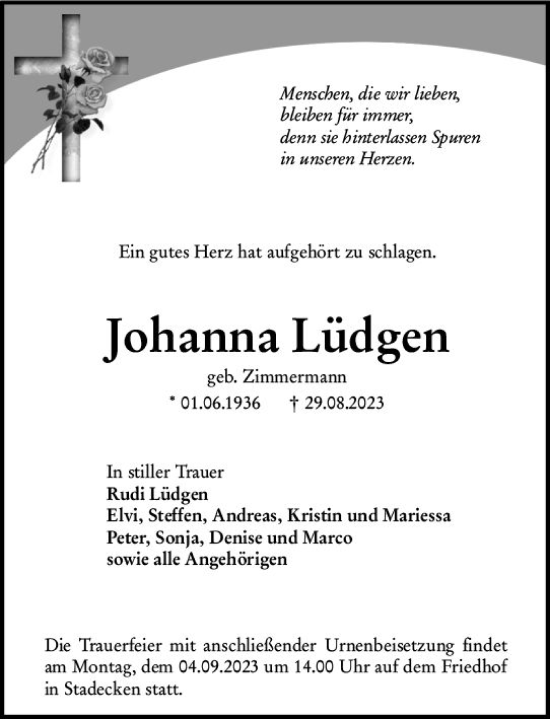 Menschen, die wir lieben,
bleiben für immer,
denn sie hinterlassen Spuren
in unseren Herzen.

Ein gutes Herz hat aufgehört zu schlagen.

Johanna Lüdgen

geb. Zimmermann

* 01.06.1936 † 29.08.2023

In stiller Trauer
Rudi Lüdgen
Elvi, Steffen, Andreas, Kristin und Mariessa
Peter, Sonja, Denise und Marco
sowie alle Angehörigen

Die Trauerfeier mit anschließender Urnenbeisetzung findet am Montag, dem 04.09.2023 um 14.00 Uhr auf dem Friedhof in Stadecken statt.